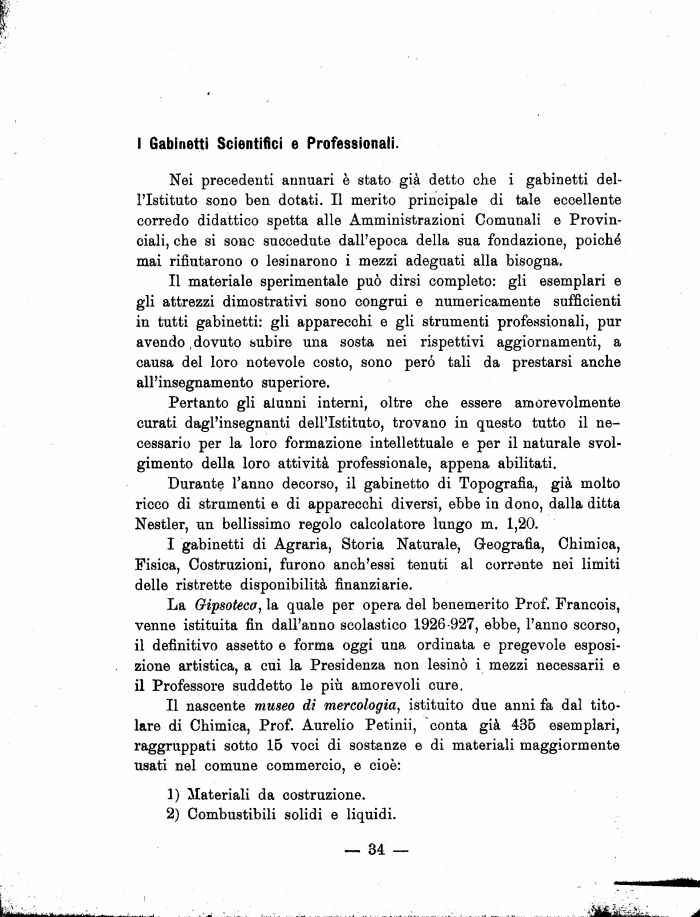 I Gabinetti Scientifici e Professionali.

Nei precedenti annuari è stato già detto che i gabinetti dell'Istituto sono ben dotati. Il merito principale di tale eccellente corredo didattico spetta alle Amministrazioni Comunali e Provinciali, che si sonc succedute dall'epoca della sua fondazione, poiché mai rifiutarono o lesinarono i mezzi adeguati alla bisogna.

Il materiale sperimentale può dirsi completo: gli esemplari e gli attrezzi dimostrativi sono congrui e numericamente sufficienti in tutti gabinetti: gli apparecchi e gli strumenti professionali, pur avendo dovuto subire una sosta nei rispettivi aggiornamenti, a causa del loro notevole costo, sono peró tali da prestarsi anche all'insegnamento superiore.

Pertanto gli alunni interni, oltre che essere amorevolmente curati dagl'insegnanti dell'Istituto, trovano in questo tutto il necessario per la loro formazione intellettuale e per il naturale svolgimento della loro attività professionale, appena abilitati.

Durante l'anno decorso, il gabinetto di Topografia, già molto ricco di strumenti e di apparecchi diversi, ebbe in dono, dalla ditta Nestler, un bellissimo regolo calcolatore lungo m. 1,20.

I gabinetti di Agraria, Storia Naturale, Geografia, Chimica, Fisica, Costruzioni, furono anch'essi tenuti al corrente nei limiti delle ristrette disponibilità finanziarie.

La Gipsoteca, la quale per opera del benemerito Prof. Francois, venne istituita fin dall'anno scolastico 1926-927, ebbe, l'anno scorso, il definitivo assetto e forma oggi una ordinata e pregevole esposizione artistica, a cui la Presidenza non lesinò i mezzi necessarii e il Professore suddetto le più amorevoli cure.

Il nascente museo di mercologia, istituito due anni fa dal titolare di Chimica, Prof. Aurelio Petinii, conta già 435 esemplari, raggruppati sotto 15 voci di sostanze e di materiali maggiormente usati nel comune commercio, e cioè:

1) Materiali da costruzione.
2) Combustibili solidi e liquidi.

— 34 —